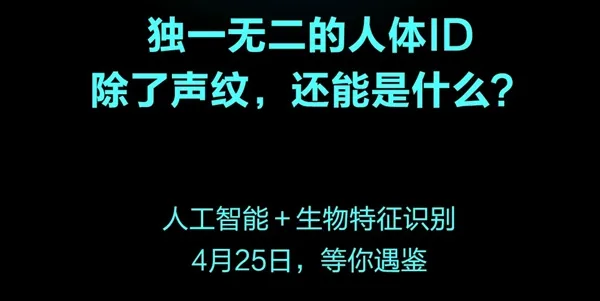 独一无二的人体ID
除了声纹，还能是什么？

人工智能 + 生物特征识别
4月25日，等你遇鉴